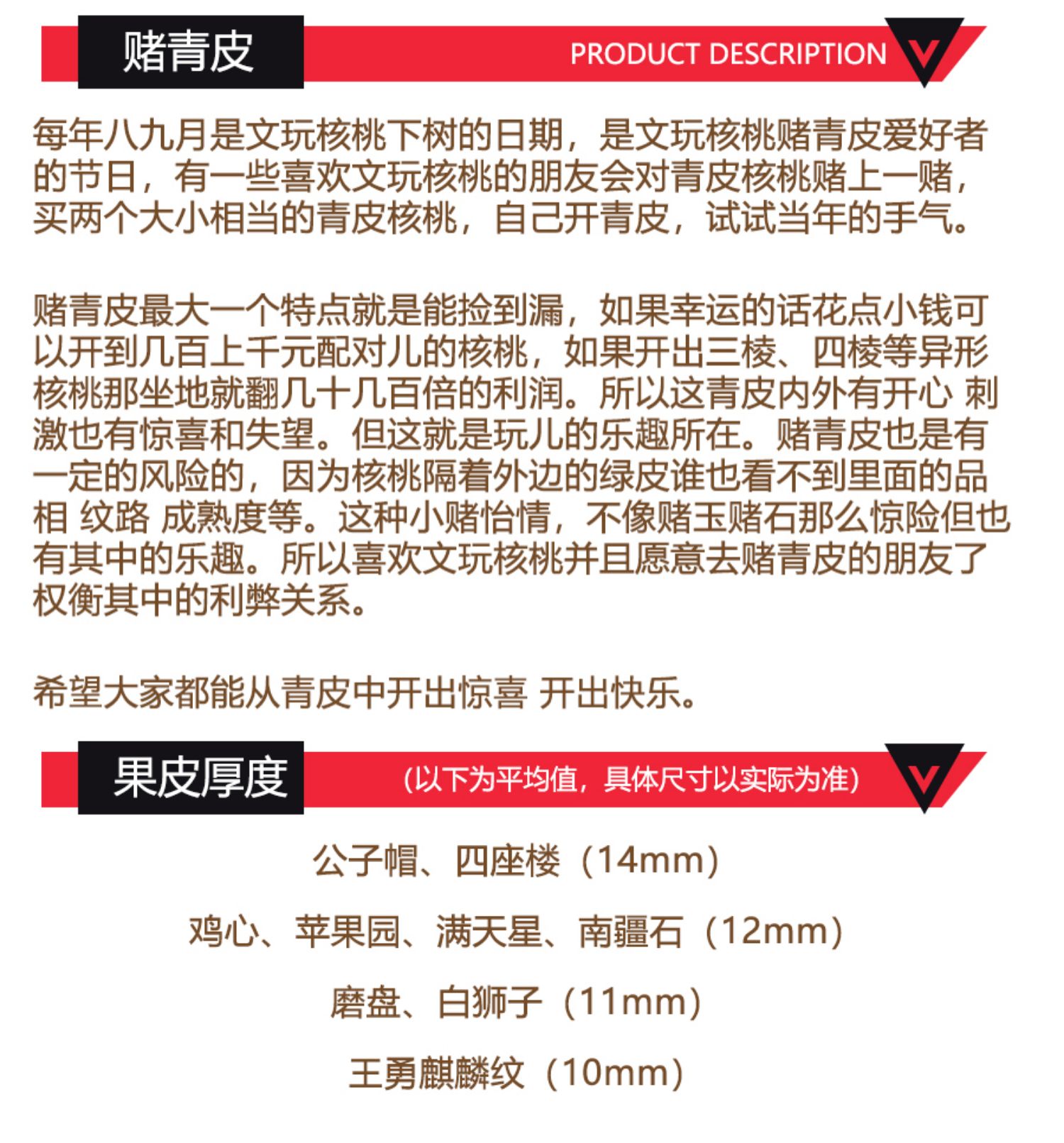 赌青皮

PRODUCT DESCRIPTION

每年八九月是文玩核桃下树的日期，是文玩核桃赌青皮爱好者的节日，有一些喜欢文玩核桃的朋友会对青皮核桃赌上一赌，买两个大小相当的青皮核桃，自己开青皮，试试当年的手气。

赌青皮最大一个特点就是能捡到漏，如果幸运的话花点小钱可以开到几百上千元配对儿的核桃，如果开出三棱、四棱等异形核桃那坐地就翻几十几百倍的利润。所以这青皮内外有开心 刺激也有惊喜和失望。但这就是玩儿的乐趣所在。赌青皮也是有一定的风险的，因为核桃隔着外边的绿皮谁也看不到里面的品相 纹路 成熟度等。这种小赌怡情，不像赌玉赌石那么惊险但也有其中的乐趣。所以喜欢文玩核桃并且愿意去赌青皮的朋友了权衡其中的利弊关系。

希望大家都能从青皮中开出惊喜 开出快乐。

果皮厚度

(以下为平均值，具体尺寸以实际为准)

公子帽、四座楼（14mm）

鸡心、苹果园、满天星、南疆石（12mm）

磨盘、白狮子（11mm）

王勇麒麟纹（10mm）